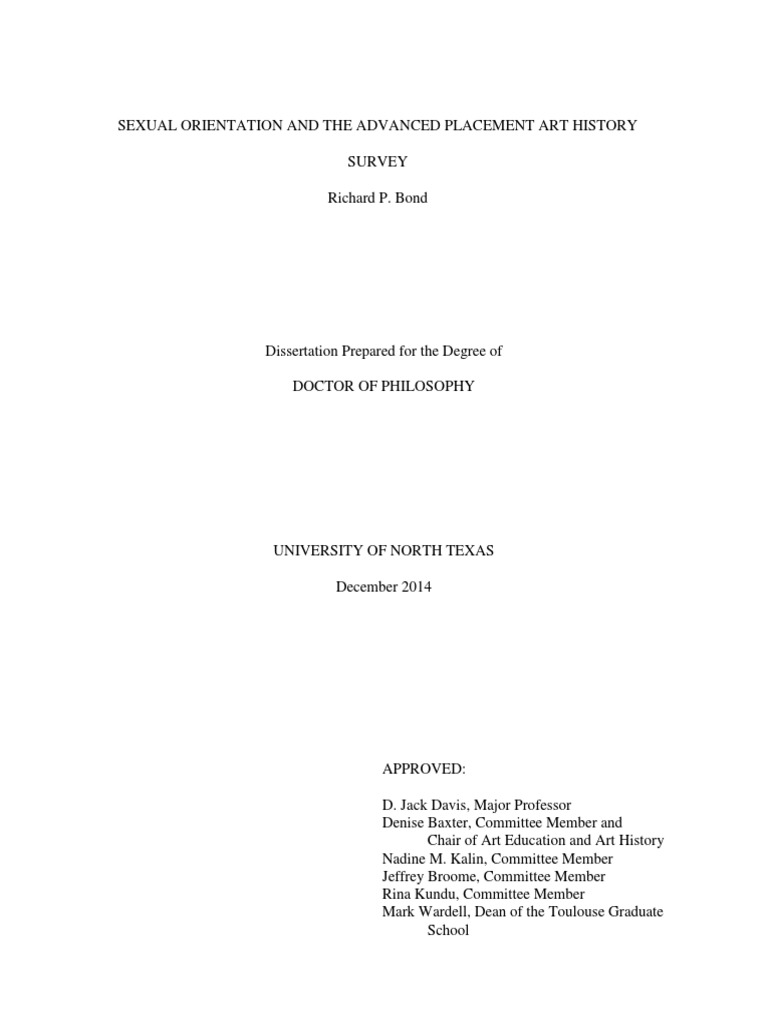 SEXUAL ORIENTATION AND THE ADVANCED PLACEMENT ART HISTORY

SURVEY

Richard P. Bond

Dissertation Prepared for the Degree of

DOCTOR OF PHILOSOPHY

UNIVERSITY OF NORTH TEXAS

December 2014

APPROVED:

D. Jack Davis, Major Professor
Denise Baxter, Committee Member and
Chair of Art Education and Art History
Nadine M. Kalin, Committee Member
Jeffrey Broome, Committee Member
Rina Kundu, Committee Member
Mark Wardell, Dean of the Toulouse Graduate
School